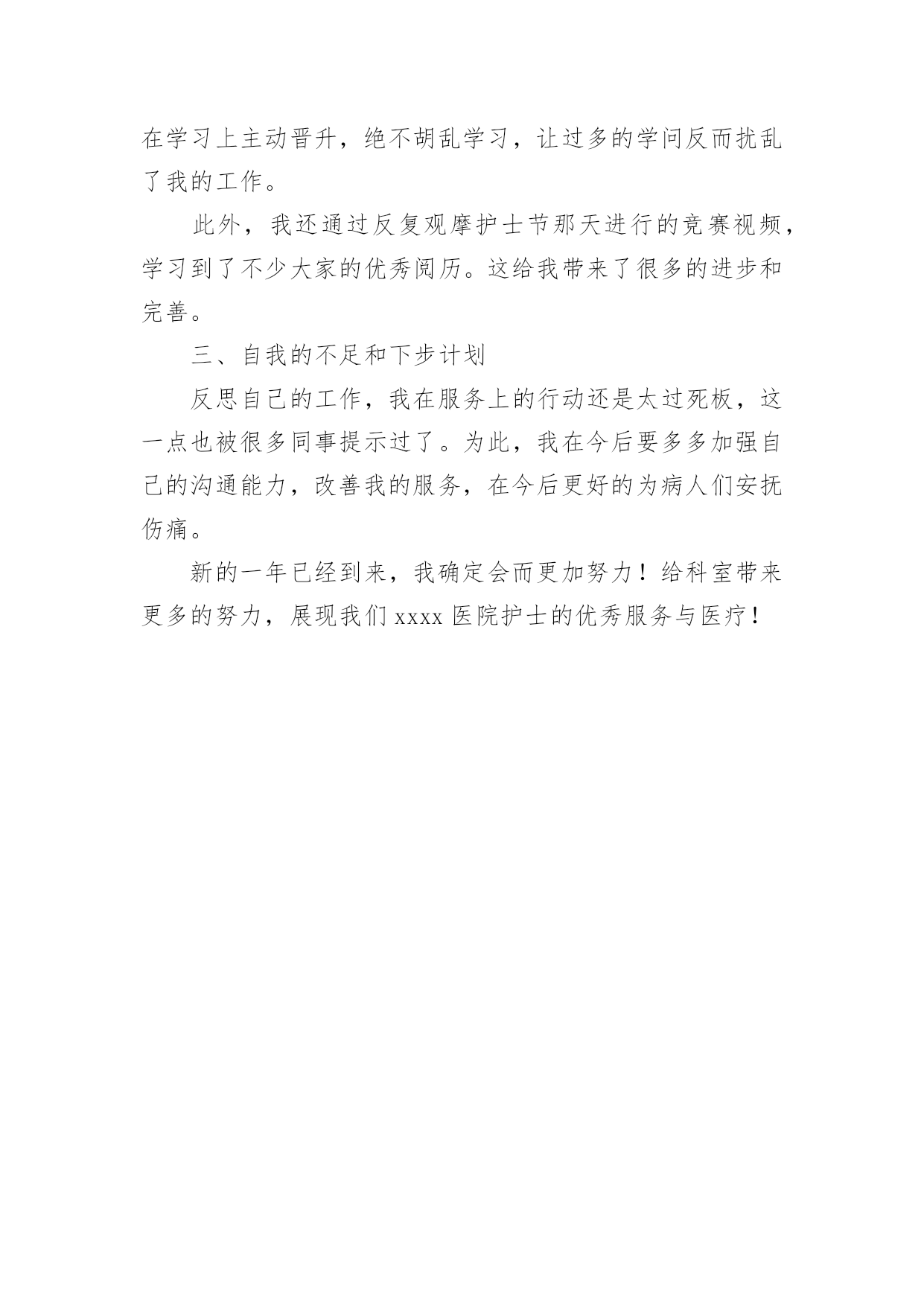 在学习上主动晋升，绝不胡乱学习，让过多的学问反而扰乱了我的工作。

此外，我还通过反复观摩护士节那天进行的竞赛视频，学习到了不少大家的优秀阅历。这给我带来了很多的进步和完善。

三、自我的不足和下步计划

反思自己的工作，我在服务上的行动还是太过死板，这一点也被很多同事提示过了。为此，我在今后要多多加强自己的沟通能力，改善我的服务，在今后更好的为病人们安抚伤痛。

新的一年已经到来，我确定会而更加努力！给科室带来更多的努力，展现我们 xxxx 医院护士的优秀服务与医疗！